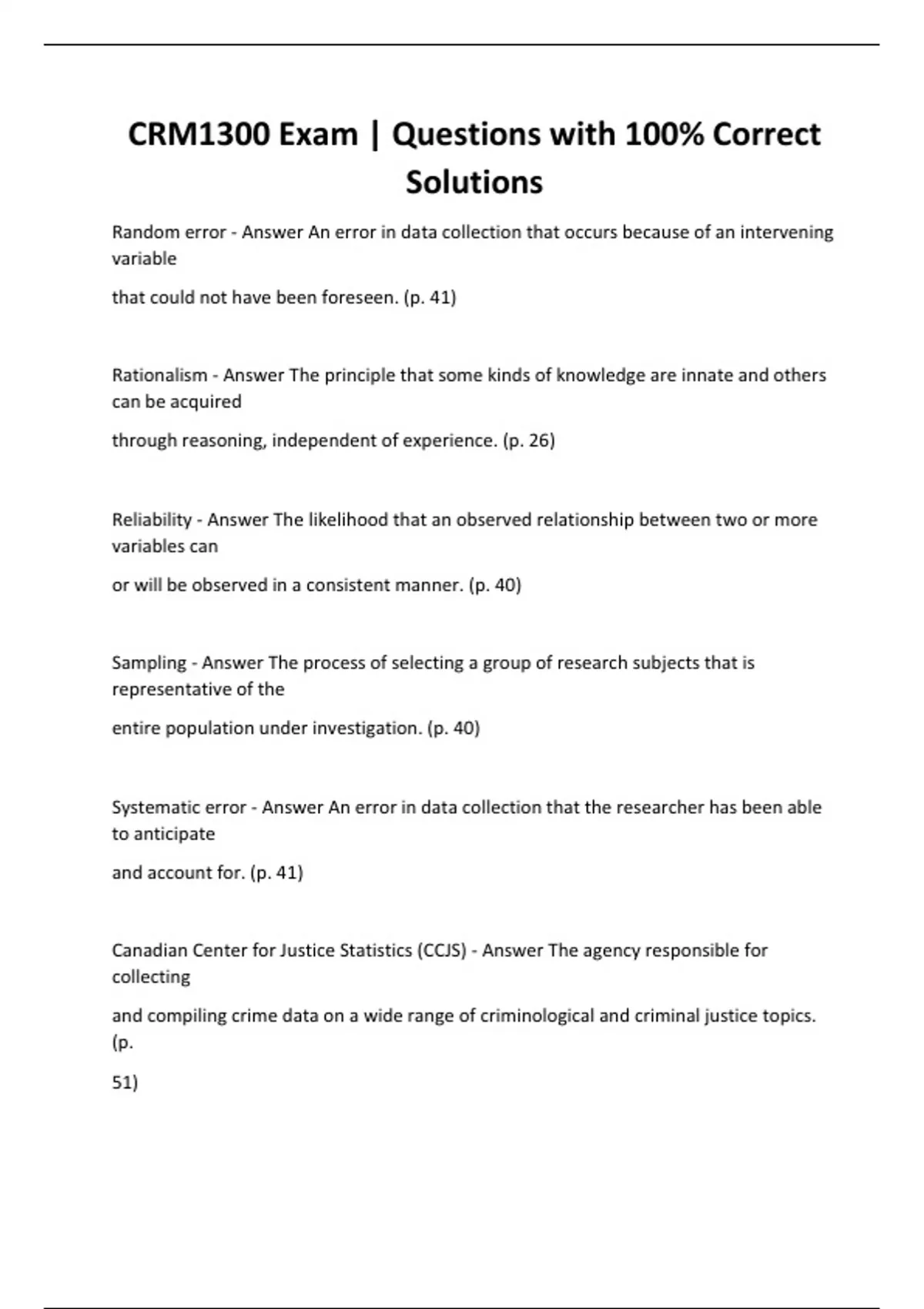 CRM1300 Exam | Questions with 100% Correct Solutions

Random error - Answer An error in data collection that occurs because of an intervening variable

that could not have been foreseen. (p. 41)

Rationalism - Answer The principle that some kinds of knowledge are innate and others can be acquired

through reasoning, independent of experience. (p. 26)

Reliability - Answer The likelihood that an observed relationship between two or more variables can

or will be observed in a consistent manner. (p. 40)

Sampling - Answer The process of selecting a group of research subjects that is representative of the

entire population under investigation. (p. 40)

Systematic error - Answer An error in data collection that the researcher has been able to anticipate

and account for. (p. 41)

Canadian Center for Justice Statistics (CCJS) - Answer The agency responsible for collecting

and compiling crime data on a wide range of criminological and criminal justice topics. (p.

51)